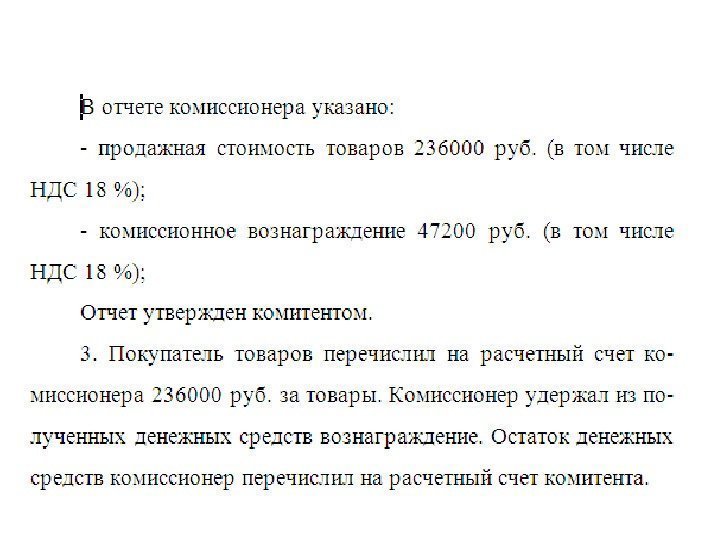 В отчете комиссионера указано:

- продажная стоимость товаров 236000 руб. (в том числе НДС 18 %);

- комиссионное вознаграждение 47200 руб. (в том числе НДС 18 %);

Отчет утвержден комитентом.

3. Покупатель товаров перечислил на расчетный счет комиссионера 236000 руб. за товары. Комиссионер удержал из полученных денежных средств вознаграждение. Остаток денежных средств комиссионер перечислил на расчетный счет комитента.